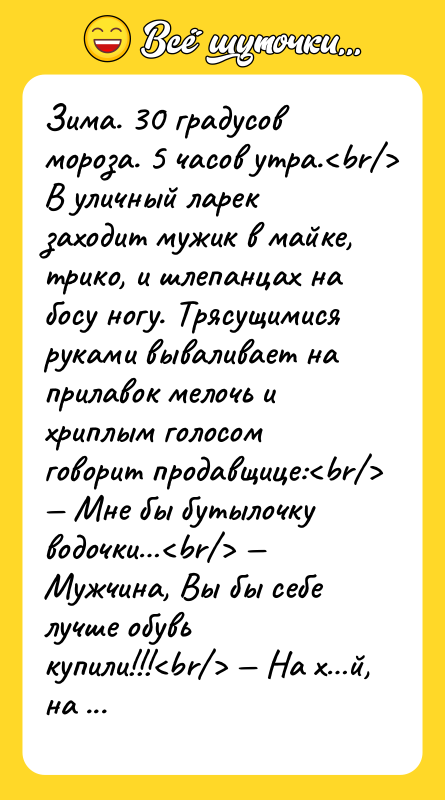 Всё шуточки...

Зима. 30 градусов мороза. 5 часов утра.<br/> В уличный ларек заходит мужик в майке, трико, и шлепанцах на босу ногу. Трясущимися руками вываливает на прилавок мелочь и хриплым голосом говорит продавщице:<br/> — Мне бы бутылочку водочки...<br/> — Мужчина, Вы бы себе лучше обувь купили!!!<br/> — На х...й, на ...